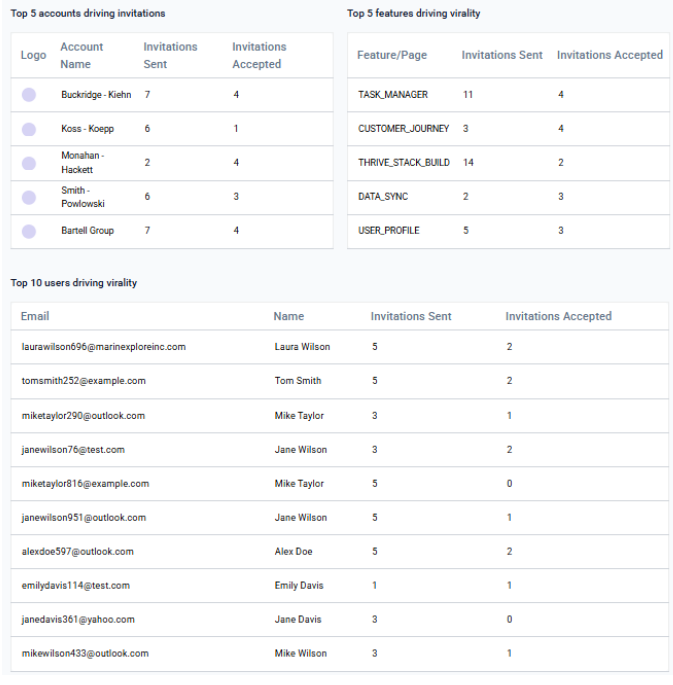 Top 5 accounts driving invitations

| Logo | Account Name | Invitations Sent | Invitations Accepted |
|---|---|---|---|
| | Buckridge - Kiehn | 7 | 4 |
| | Koss - Koepp | 6 | 1 |
| | Monahan - Hackett | 2 | 4 |
| | Smith - Powlowski | 6 | 3 |
| | Bartell Group | 7 | 4 |

Top 5 features driving virality

| Feature/Page | Invitations Sent | Invitations Accepted |
|---|---|---|
| TASK_MANAGER | 11 | 4 |
| CUSTOMER_JOURNEY | 3 | 4 |
| THRIVE_STACK_BUILD | 14 | 2 |
| DATA_SYNC | 2 | 3 |
| USER_PROFILE | 5 | 3 |

Top 10 users driving virality

| Email | Name | Invitations Sent | Invitations Accepted |
|---|---|---|---|
| laurawilson696@marinexploreinc.com | Laura Wilson | 5 | 2 |
| tomsmith252@example.com | Tom Smith | 5 | 2 |
| miketaylor290@outlook.com | Mike Taylor | 3 | 1 |
| janewilson76@test.com | Jane Wilson | 3 | 2 |
| miketaylor816@example.com | Mike Taylor | 5 | 0 |
| janewilson951@outlook.com | Jane Wilson | 5 | 1 |
| alexdoe597@outlook.com | Alex Doe | 5 | 2 |
| emilydavis114@test.com | Emily Davis | 1 | 1 |
| janedavis361@yahoo.com | Jane Davis | 3 | 0 |
| mikewilson433@outlook.com | Mike Wilson | 3 | 1 |